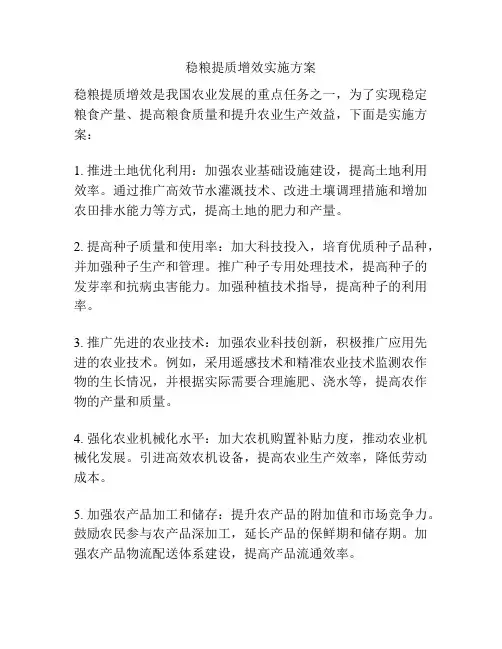 稳粮提质增效实施方案

稳粮提质增效是我国农业发展的重点任务之一，为了实现稳定粮食产量、提高粮食质量和提升农业生产效益，下面是实施方案：

1. 推进土地优化利用：加强农业基础设施建设，提高土地利用效率。通过推广高效节水灌溉技术、改进土壤调理措施和增加农田排水能力等方式，提高土地的肥力和产量。

2. 提高种子质量和使用率：加大科技投入，培育优质种子品种，并加强种子生产和管理。推广种子专用处理技术，提高种子的发芽率和抗病虫害能力。加强种植技术指导，提高种子的利用率。

3. 推广先进的农业技术：加强农业科技创新，积极推广应用先进的农业技术。例如，采用遥感技术和精准农业技术监测农作物的生长情况，并根据实际需要合理施肥、浇水等，提高农作物的产量和质量。

4. 强化农业机械化水平：加大农机购置补贴力度，推动农业机械化发展。引进高效农机设备，提高农业生产效率，降低劳动成本。

5. 加强农产品加工和储存：提升农产品的附加值和市场竞争力。鼓励农民参与农产品深加工，延长产品的保鲜期和储存期。加强农产品物流配送体系建设，提高产品流通效率。